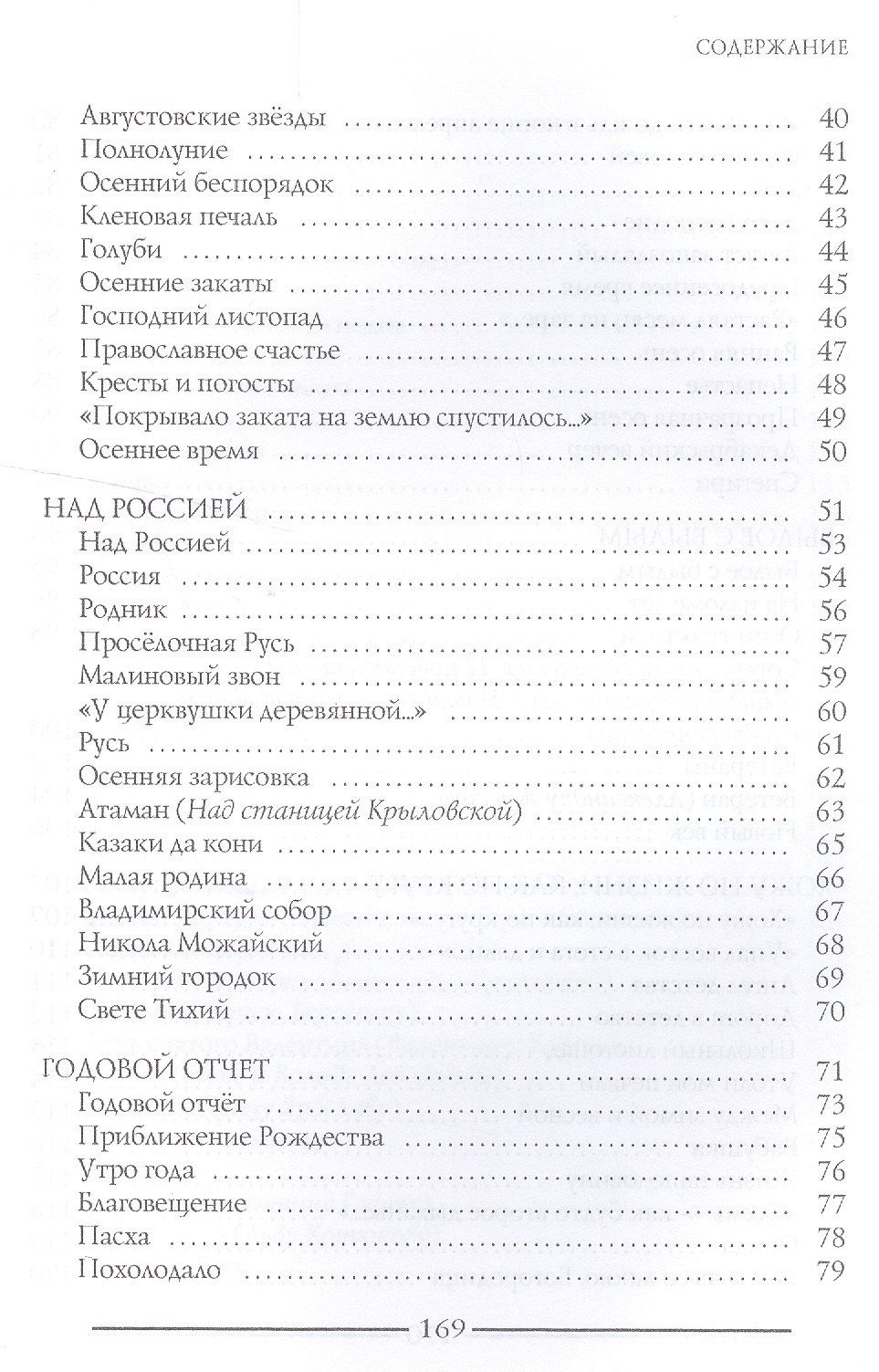 СОДЕРЖАНИЕ

Августовские звёзды 40
Полнолуние 41
Осенний беспорядок 42
Кленовая печаль 43
Голуби 44
Осенние закаты 45
Господний листопад 46
Православное счастье 47
Кресты и погосты 48
«Покрывало заката на землю спустилось...» 49
Осеннее время 50

НАД РОССИЕЙ 51
Над Россией 53
Россия 54
Родник 56
Просёлочная Русь 57
Малиновый звон 59
«У церквушки деревянной...» 60
Русь 61
Осенняя зарисовка 62
Атаман (Над станицей Крыловской) 63
Казаки да кони 65
Малая родина 66
Владимирский собор 67
Никола Можайский 68
Зимний городок 69
Свете Тихий 70

ГОДОВОЙ ОТЧЕТ 71
Годовой отчёт 73
Приближение Рождества 75
Утро года 76
Благовещение 77
Пасха 78
Похолодало 79

169